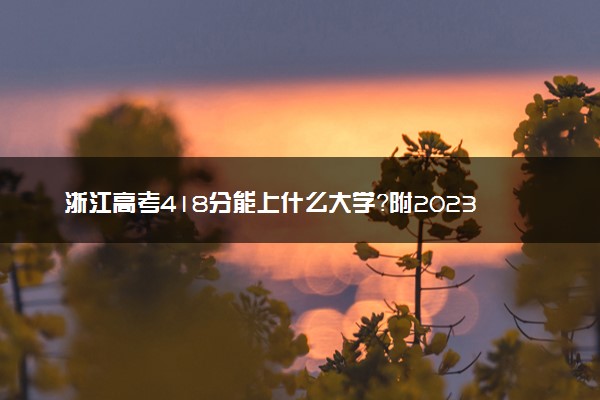 浙江高考418分能上什么大学?附2023